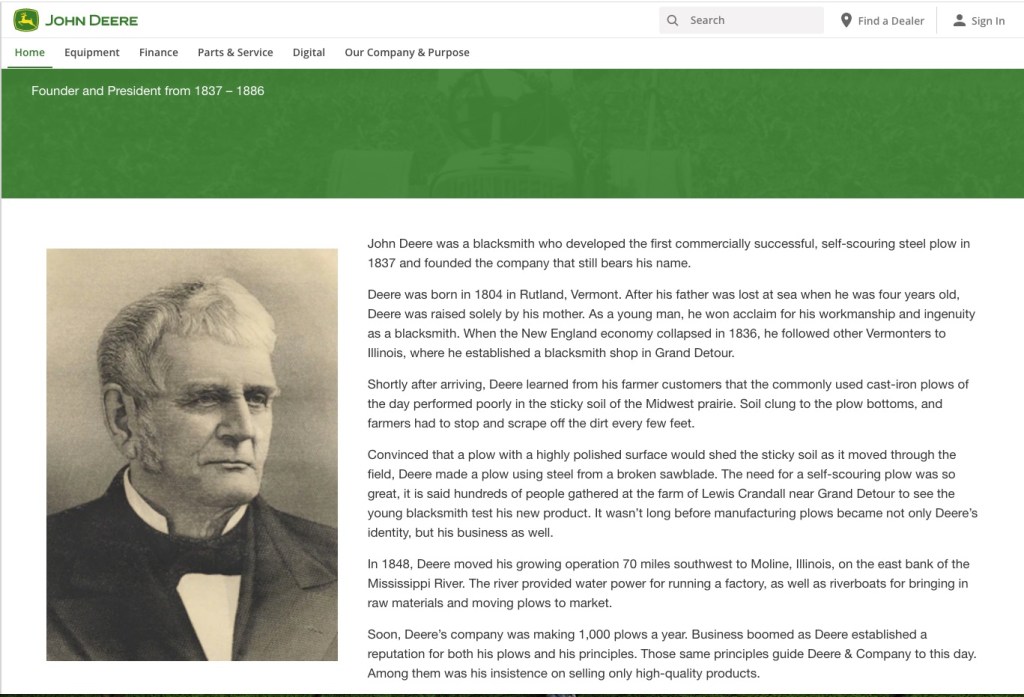 JOHN DEERE

Search

Find a Dealer

Sign In

Home Equipment Finance Parts & Service Digital Our Company & Purpose

Founder and President from 1837 – 1886

John Deere was a blacksmith who developed the first commercially successful, self-scouring steel plow in 1837 and founded the company that still bears his name.

Deere was born in 1804 in Rutland, Vermont. After his father was lost at sea when he was four years old, Deere was raised solely by his mother. As a young man, he won acclaim for his workmanship and ingenuity as a blacksmith. When the New England economy collapsed in 1836, he followed other Vermonters to Illinois, where he established a blacksmith shop in Grand Detour.

Shortly after arriving, Deere learned from his farmer customers that the commonly used cast-iron plows of the day performed poorly in the sticky soil of the Midwest prairie. Soil clung to the plow bottoms, and farmers had to stop and scrape off the dirt every few feet.

Convinced that a plow with a highly polished surface would shed the sticky soil as it moved through the field, Deere made a plow using steel from a broken sawblade. The need for a self-scouring plow was so great, it is said hundreds of people gathered at the farm of Lewis Crandall near Grand Detour to see the young blacksmith test his new product. It wasn't long before manufacturing plows became not only Deere's identity, but his business as well.

In 1848, Deere moved his growing operation 70 miles southwest to Moline, Illinois, on the east bank of the Mississippi River. The river provided water power for running a factory, as well as riverboats for bringing in raw materials and moving plows to market.

Soon, Deere's company was making 1,000 plows a year. Business boomed as Deere established a reputation for both his plows and his principles. Those same principles guide Deere & Company to this day. Among them was his insistence on selling only high-quality products.